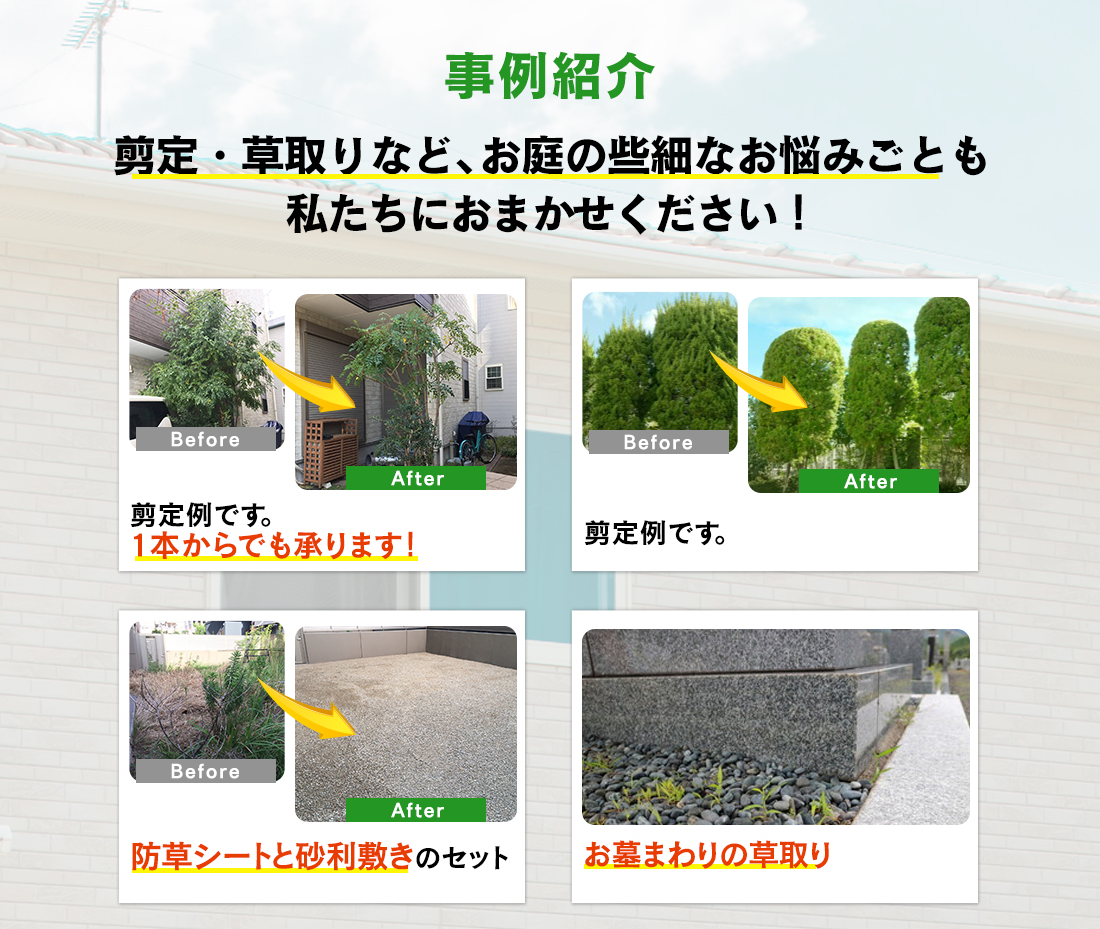 事例紹介

剪定・草取りなど、お庭の些細なお悩みごとも
私たちにおまかせください！

Before

After

剪定例です。
1本からでも承ります！

Before

After

剪定例です。

Before

After

防草シートと砂利敷きのセット

お墓まわりの草取り